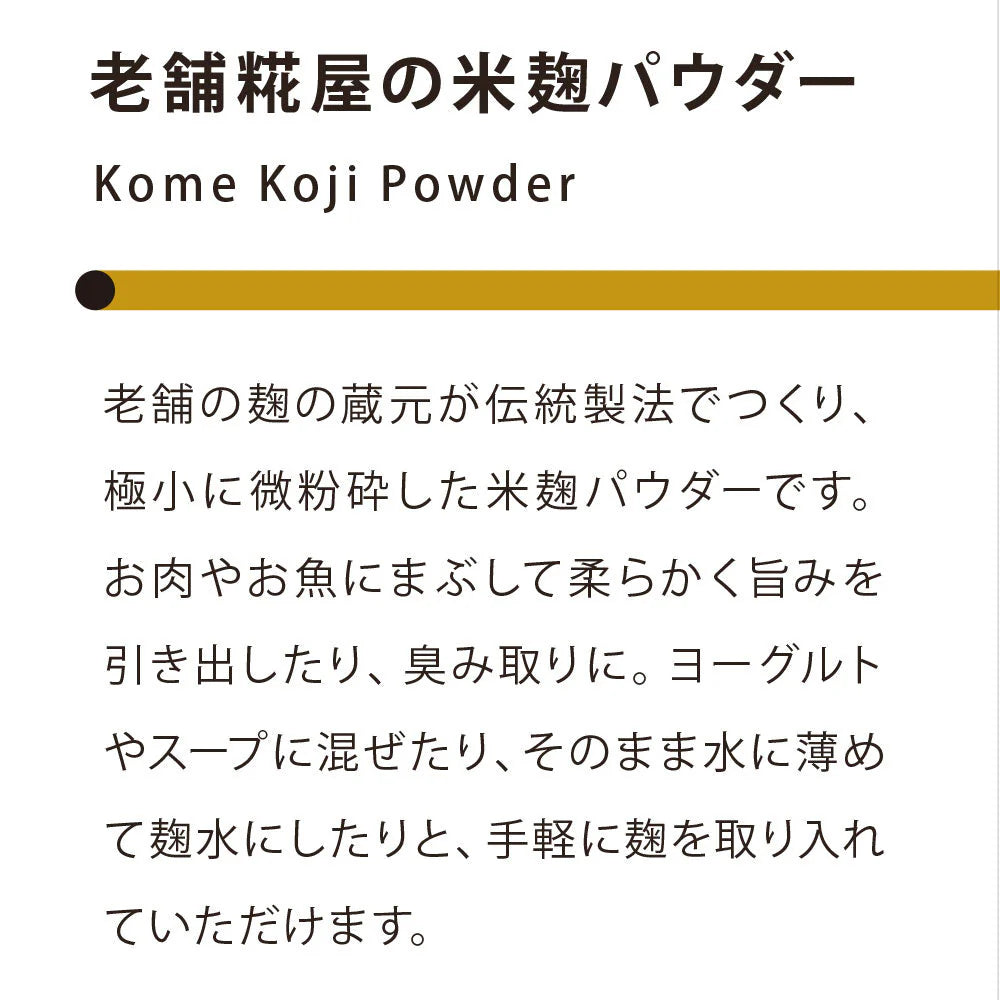 老舗糀屋の米麹パウダー

Kome Koji Powder

老舗の麹の蔵元が伝統製法でつくり、極小に微粉砕した米麹パウダーです。お肉やお魚にまぶして柔らかく旨みを引き出したり、臭み取りに。ヨーグルトやスープに混ぜたり、そのまま水に薄めて麹水にしたりと、手軽に麹を取り入れていただけます。